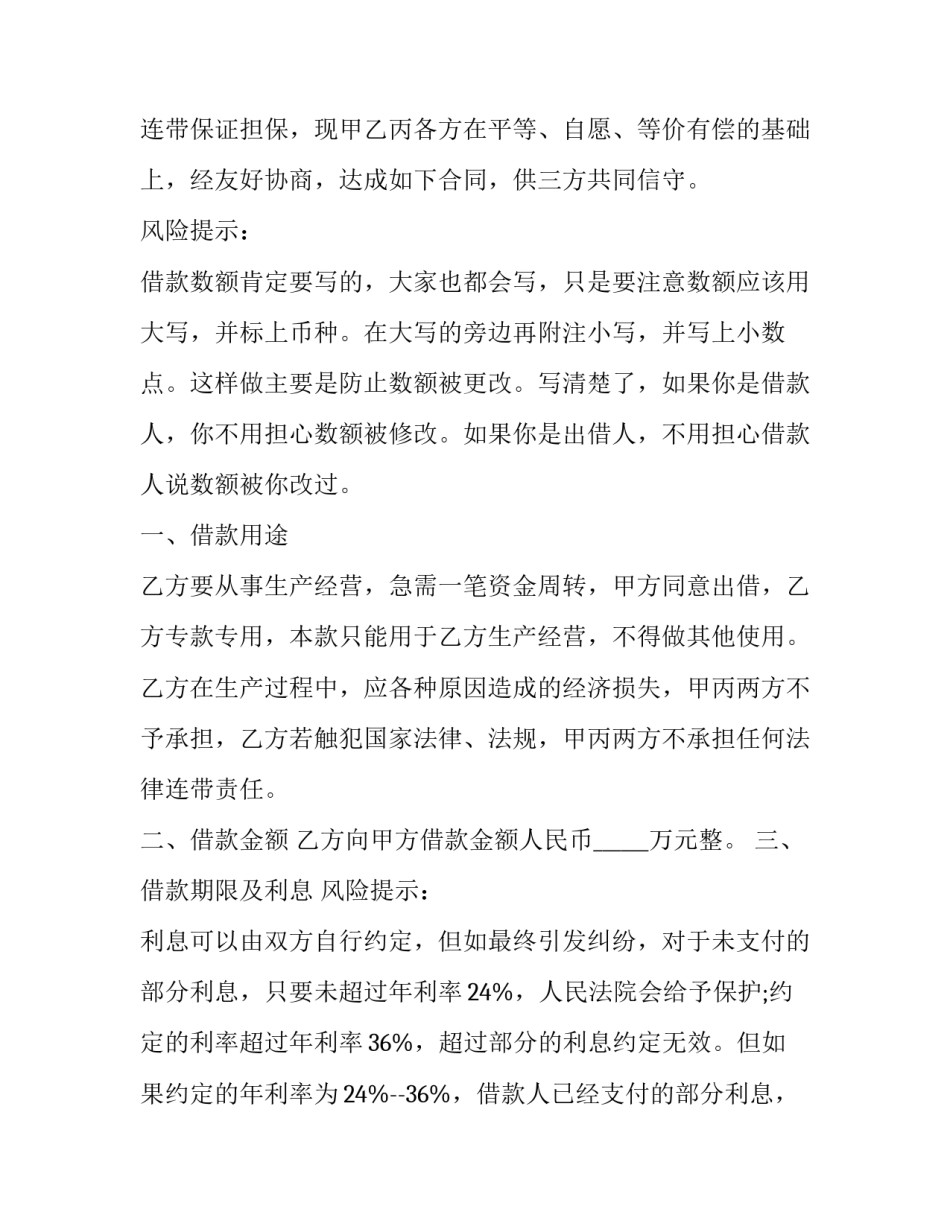 连带保证担保，现甲乙丙各方在平等、自愿、等价有偿的基础上，经友好协商，达成如下合同，供三方共同信守。

风险提示：

借款数额肯定要写的，大家也都会写，只是要注意数额应该用大写，并标上币种。在大写的旁边再附注小写，并写上小数点。这样做主要是防止数额被更改。写清楚了，如果你是借款人，你不用担心数额被修改。如果你是出借人，不用担心借款人说数额被你改过。

一、借款用途

乙方要从事生产经营，急需一笔资金周转，甲方同意出借，乙方专款专用，本款只能用于乙方生产经营，不得做其他使用。乙方在生产过程中，应各种原因造成的经济损失，甲丙两方不予承担，乙方若触犯国家法律、法规，甲丙两方不承担任何法律连带责任。

二、借款金额 乙方向甲方借款金额人民币_____万元整。 三、借款期限及利息 风险提示：

利息可以由双方自行约定，但如最终引发纠纷，对于未支付的部分利息，只要未超过年利率 24%，人民法院会给予保护;约定的利率超过年利率 36%，超过部分的利息约定无效。但如果约定的年利率为 24%--36%，借款人已经支付的部分利息，